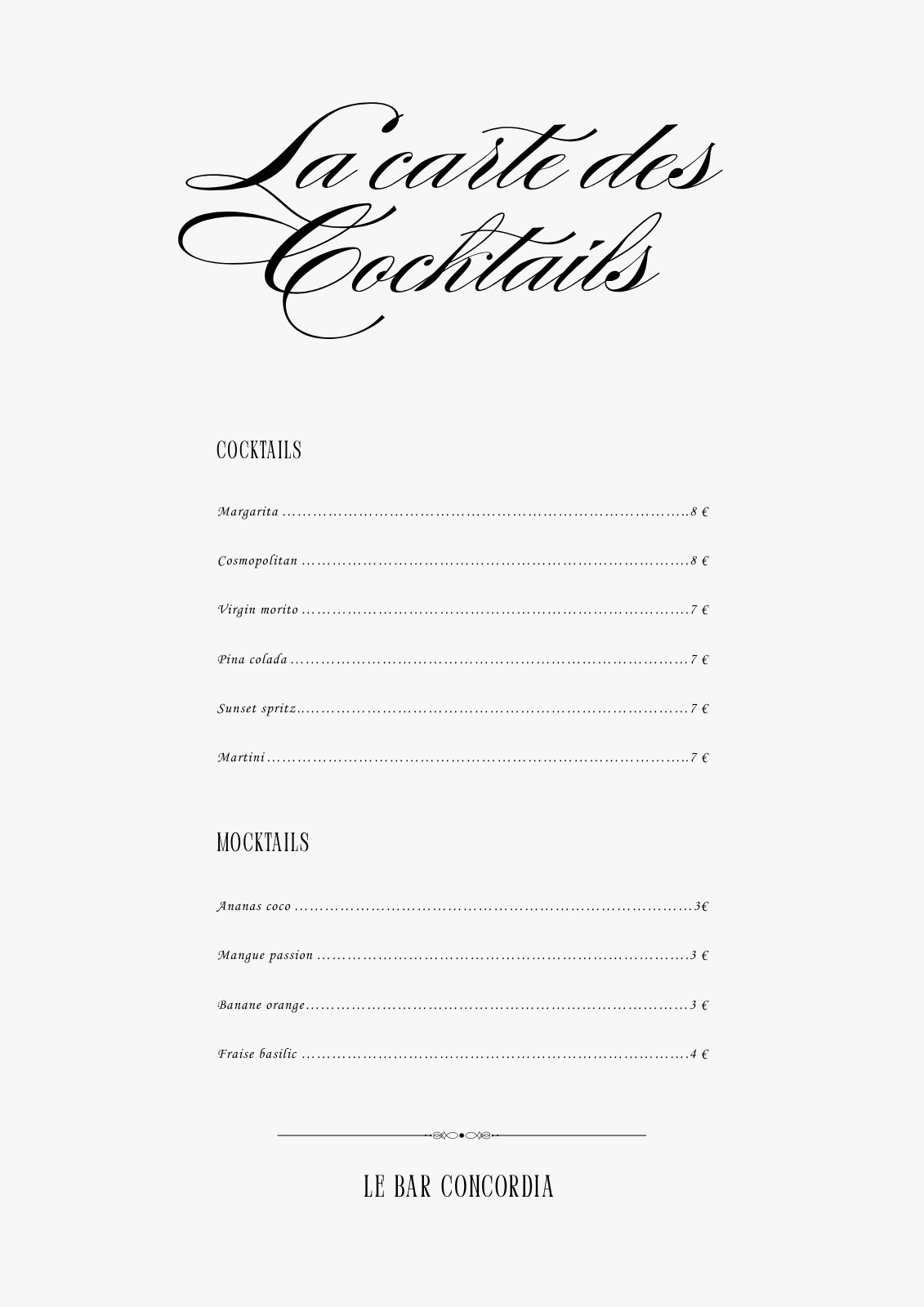 La carte des Cocktails

COCKTAILS

Margarita 8 €

Cosmopolitan 8 €

Virgin morito 7 €

Pina colada 7 €

Sunset spritz 7 €

Martini 7 €

MOCKTAILS

Ananas coco 3€

Mangue passion 3 €

Banane orange 3 €

Fraise basilic 4 €

LE BAR CONCORDIA